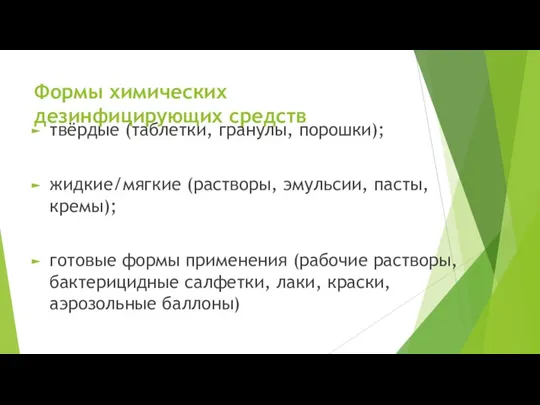 Формы химических дезинфицирующих средств

твёрдые (таблетки, гранулы, порошки);

жидкие/мягкие (растворы, эмульсии, пасты, кремы);

готовые формы применения (рабочие растворы, бактерицидные салфетки, лаки, краски, аэрозольные баллоны)